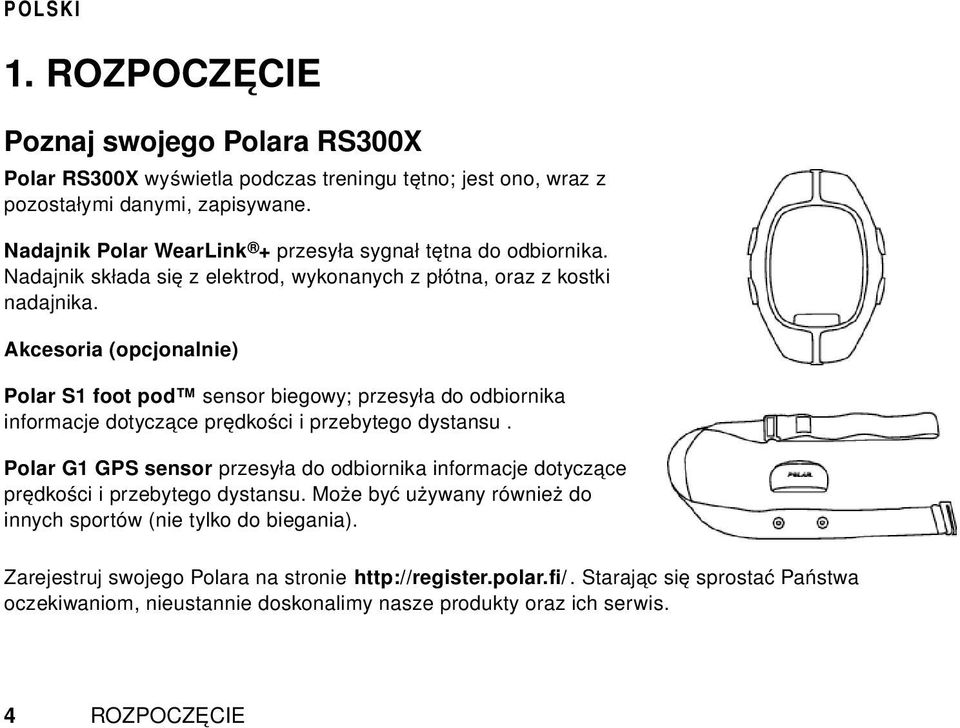 POLSKI

1. ROZPOCZĘCIE

Poznaj swojego Polara RS300X

Polar RS300X wyświetla podczas treningu tętno; jest ono, wraz z pozostałymi danymi, zapisywane.

Nadajnik Polar WearLink®+ przesyła sygnał tętna do odbiornika. Nadajnik składa się z elektrod, wykonanych z płótna, oraz z kostki nadajnika.

Akcesoria (opcjonalnie)

Polar S1 foot pod™ sensor biegowy; przesyła do odbiornika informacje dotyczące prędkości i przebytego dystansu .

Polar G1 GPS sensor przesyła do odbiornika informacje dotyczące prędkości i przebytego dystansu. Może być używany również do innych sportów (nie tylko do biegania).

POLAR

Zarejestruj swojego Polara na stronie http://register.polar.fi/. Starając się sprostać Państwa oczekiwaniom, nieustannie doskonalimy nasze produkty oraz ich serwis.

4 ROZPOCZĘCIE